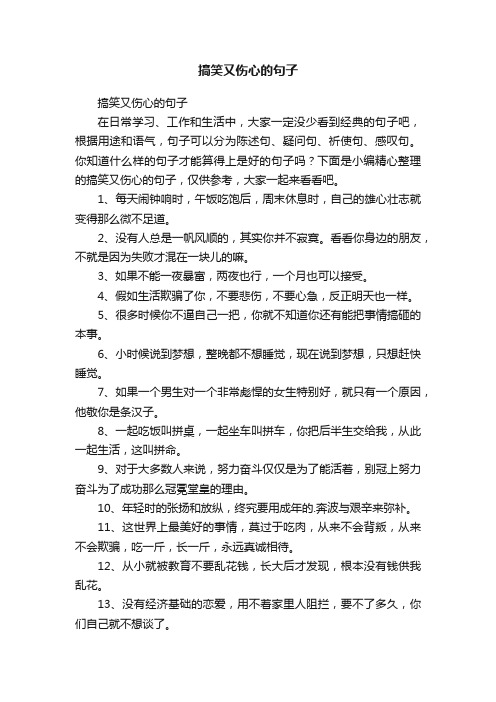 搞笑又伤心的句子

搞笑又伤心的句子

在日常学习、工作和生活中，大家一定没少看到经典的句子吧，根据用途和语气，句子可以分为陈述句、疑问句、祈使句、感叹句。你知道什么样的句子才能算得上是好的句子吗？下面是小编精心整理的搞笑又伤心的句子，仅供参考，大家一起来看看吧。

1、每天闹钟响时，午饭吃饱后，周末休息时，自己的雄心壮志就变得那么微不足道。

2、没有人总是一帆风顺的，其实你并不寂寞。看看你身边的朋友，不就是因为失败才混在一块儿的嘛。

3、如果不能一夜暴富，两夜也行，一个月也可以接受。

4、假如生活欺骗了你，不要悲伤，不要心急，反正明天也一样。

5、很多时候你不逼自己一把，你就不知道你还有能把事情搞砸的本事。

6、小时候说到梦想，整晚都不想睡觉，现在说到梦想，只想赶快睡觉。

7、如果一个男生对一个非常彪悍的女生特别好，就只有一个原因，他敬你是条汉子。

8、一起吃饭叫拼桌，一起坐车叫拼车，你把后半生交给我，从此一起生活，这叫拼命。

9、对于大多数人来说，努力奋斗仅仅是为了能活着，别冠上努力奋斗为了成功那么冠冕堂皇的理由。

10、年轻时的张扬和放纵，终究要用成年的.奔波与艰辛来弥补。

11、这世界上最美好的事情，莫过于吃肉，从来不会背叛，从来不会欺骗，吃一斤，长一斤，永远真诚相待。

12、从小就被教育不要乱花钱，长大后才发现，根本没有钱供我乱花。

13、没有经济基础的恋爱，用不着家里人阻拦，要不了多久，你们自己就不想谈了。